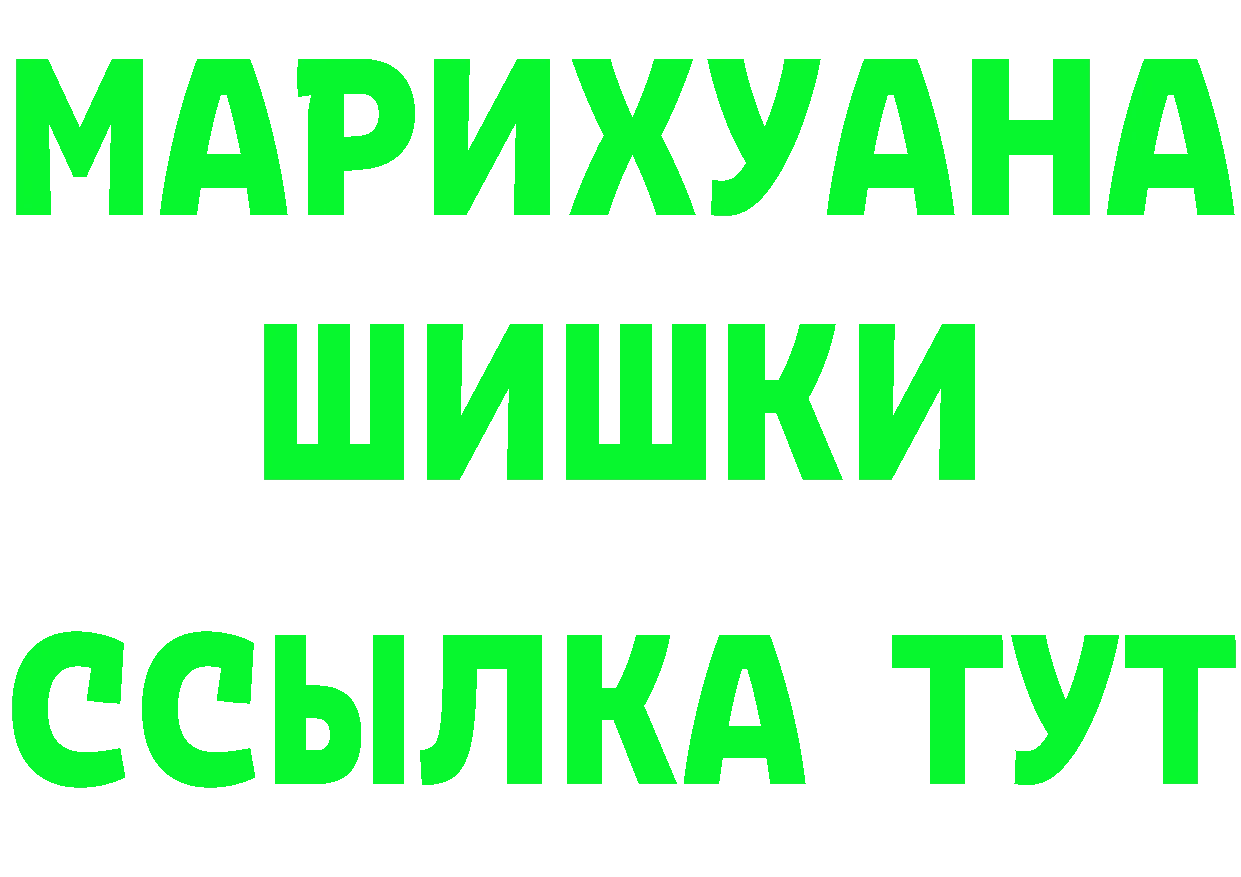 МАРИХУАНА
ШИШКИ
ССЫЛКА ТУТ